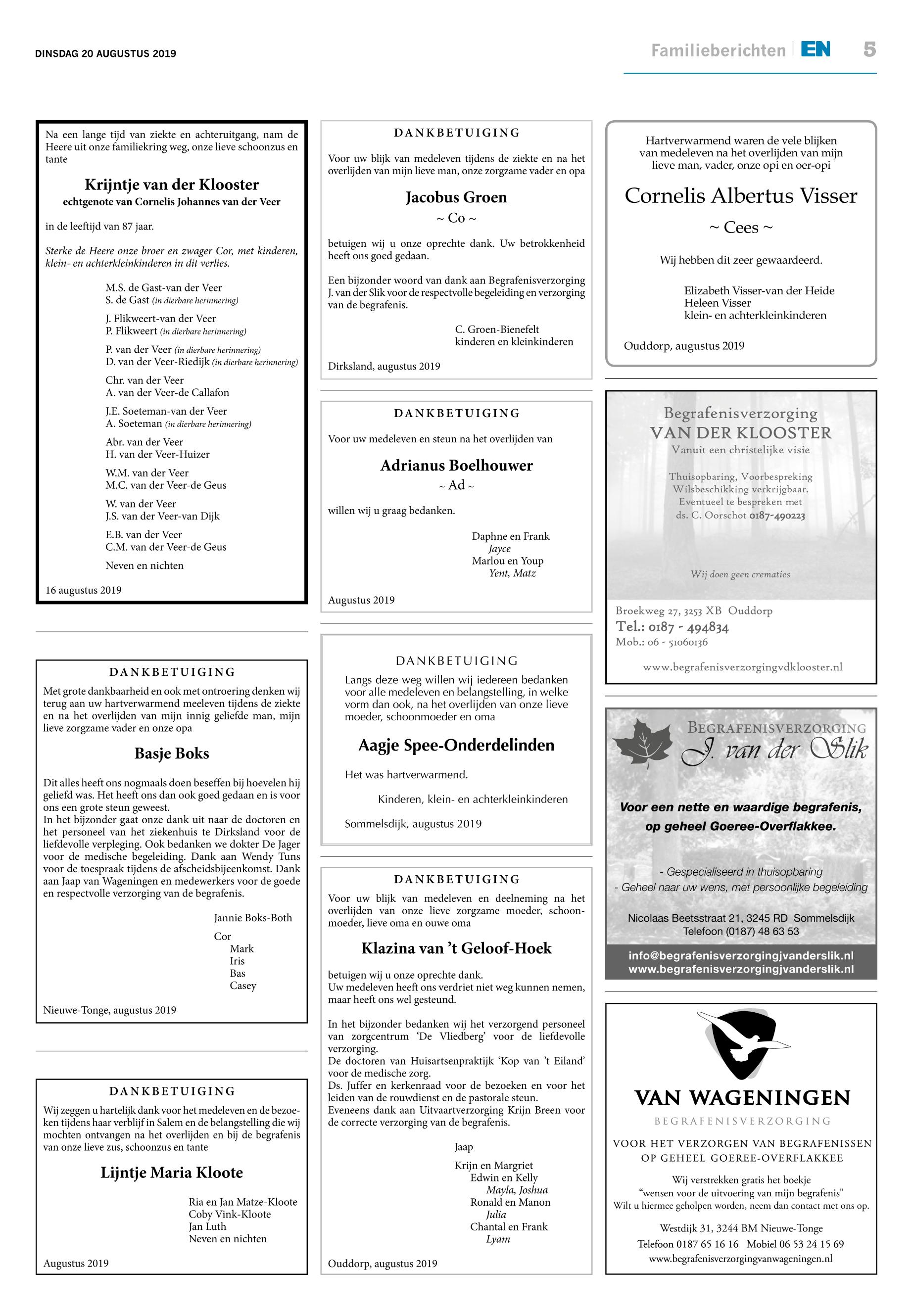 DINSDAG 20 AUGUSTUS 2019

Familieberichten | EN 5

Na een lange tijd van ziekte en achteruitgang, nam de Heere uit onze familiekring weg, onze lieve schoonzus en tante

Krijntje van der Klooster
echtgenote van Cornelis Johannes van der Veer

in de leeftijd van 87 jaar.

Sterke de Heere onze broer en zwager Cor, met kinderen, klein- en achterkleinkinderen in dit verlies.

M.S. de Gast-van der Veer
S. de Gast (in dierbare herinnering)

J. Flikweert-van der Veer
P. Flikweert (in dierbare herinnering)

P. van der Veer (in dierbare herinnering)
D. van der Veer-Riedijk (in dierbare herinnering)

Chr. van der Veer
A. van der Veer-de Callafon

J.E. Soeteman-van der Veer
A. Soeteman (in dierbare herinnering)

Abr. van der Veer
H. van der Veer-Huizer

W.M. van der Veer
M.C. van der Veer-de Geus

W. van der Veer
J.S. van der Veer-van Dijk

E.B. van der Veer
C.M. van der Veer-de Geus

Neven en nichten

16 augustus 2019

DANKBETUIGING

Met grote dankbaarheid en ook met ontroering denken wij terug aan uw hartverwarmend meeleven tijdens de ziekte en na het overlijden van mijn innig geliefde man, mijn lieve zorgzame vader en onze opa

Basje Boks

Dit alles heeft ons nogmaals doen beseffen bij hoevelen hij geliefd was. Het heeft ons dan ook goed gedaan en is voor ons een grote steun geweest.
In het bijzonder gaat onze dank uit naar de doctoren en het personeel van het ziekenhuis te Dirksland voor de liefdevolle verpleging. Ook bedanken we dokter De Jager voor de medische begeleiding. Dank aan Wendy Tuns voor de toespraak tijdens de afscheidsbijeenkomst. Dank aan Jaap van Wageningen en medewerkers voor de goede en respectvolle verzorging van de begrafenis.

Jannie Boks-Both

Cor
Mark
Iris
Bas
Casey

Nieuwe-Tonge, augustus 2019

DANKBETUIGING

Wij zeggen u hartelijk dank voor het medeleven en de bezoeken tijdens haar verblijf in Salem en de belangstelling die wij mochten ontvangen na het overlijden en bij de begrafenis van onze lieve zus, schoonzus en tante

Lijntje Maria Kloote

Ria en Jan Matze-Kloote
Coby Vink-Kloote
Jan Luth
Neven en nichten

Augustus 2019

DANKBETUIGING

Voor uw blijk van medeleven tijdens de ziekte en na het overlijden van mijn lieve man, onze zorgzame vader en opa

Jacobus Groen
~ Co ~

betuigen wij u onze oprechte dank. Uw betrokkenheid heeft ons goed gedaan.

Een bijzonder woord van dank aan Begrafenisverzorging J. van der Slik voor de respectvolle begeleiding en verzorging van de begrafenis.

C. Groen-Bienefelt
kinderen en kleinkinderen

Dirksland, augustus 2019

DANKBETUIGING

Voor uw medeleven en steun na het overlijden van

Adrianus Boelhouwer
~ Ad ~

willen wij u graag bedanken.

Daphne en Frank
Jayce
Marlou en Youp
Yent, Matz

Augustus 2019

DANKBETUIGING

Langs deze weg willen wij iedereen bedanken voor alle medeleven en belangstelling, in welke vorm dan ook, na het overlijden van onze lieve moeder, schoonmoeder en oma

Aagje Spee-Onderdelinden

Het was hartverwarmend.

Kinderen, klein- en achterkleinkinderen

Sommelsdijk, augustus 2019

DANKBETUIGING

Voor uw blijk van medeleven en deelneming na het overlijden van onze lieve zorgzame moeder, schoonmoeder, lieve oma en ouwe oma

Klazina van 't Geloof-Hoek

betuigen wij u onze oprechte dank.
Uw medeleven heeft ons verdriet niet weg kunnen nemen, maar heeft ons wel gesteund.

In het bijzonder bedanken wij het verzorgend personeel van zorgcentrum 'De Vliedberg' voor de liefdevolle verzorging.
De doctoren van Huisartsenpraktijk 'Kop van 't Eiland' voor de medische zorg.
Ds. Juffer en kerkenraad voor de bezoeken en voor het leiden van de rouwdienst en de pastorale steun.
Eveneens dank aan Uitvaartverzorging Krijn Breen voor de correcte verzorging van de begrafenis.

Jaap

Krijn en Margriet
Edwin en Kelly
Mayla, Joshua
Ronald en Manon
Julia
Chantal en Frank
Lyam

Ouddorp, augustus 2019

Hartverwarmend waren de vele blijken van medeleven na het overlijden van mijn lieve man, vader, onze opi en oer-opi

Cornelis Albertus Visser
~ Cees ~

Wij hebben dit zeer gewaardeerd.

Elizabeth Visser-van der Heide
Heleen Visser
klein- en achterkleinkinderen

Ouddorp, augustus 2019

Begrafenisverzorging
VAN DER KLOOSTER
Vanuit een christelijke visie

Thuisopbaring, Voorbespreking
Wilsbeschikking verkrijgbaar.
Eventueel te bespreken met
ds. C. Oorschot 0187-490223

Wij doen geen crematies

Broekweg 27, 3253 XB Ouddorp
Tel.: 0187 - 494834
Mob.: 06 - 51060136

www.begrafenisverzorgingvdklooster.nl

BEGRAFENISVERZORGING
J. van der Slik

Voor een nette en waardige begrafenis, op geheel Goeree-Overflakkee.

- Gespecialiseerd in thuisopbaring
- Geheel naar uw wens, met persoonlijke begeleiding

Nicolaas Beetsstraat 21, 3245 RD Sommelsdijk
Telefoon (0187) 48 63 53

info@begrafenisverzorgingjvanderslik.nl
www.begrafenisverzorgingjvanderslik.nl

VAN WAGENINGEN
BEGRAFENISVERZORGING

VOOR HET VERZORGEN VAN BEGRAFENISSEN
OP GEHEEL GOEREE-OVERFLAKKEE

Wij verstrekken gratis het boekje
"wensen voor de uitvoering van mijn begrafenis"
Wilt u hiermee geholpen worden, neem dan contact met ons op.

Westdijk 31, 3244 BM Nieuwe-Tonge
Telefoon 0187 65 16 16 Mobiel 06 53 24 15 69
www.begrafenisverzorgingvanwageningen.nl